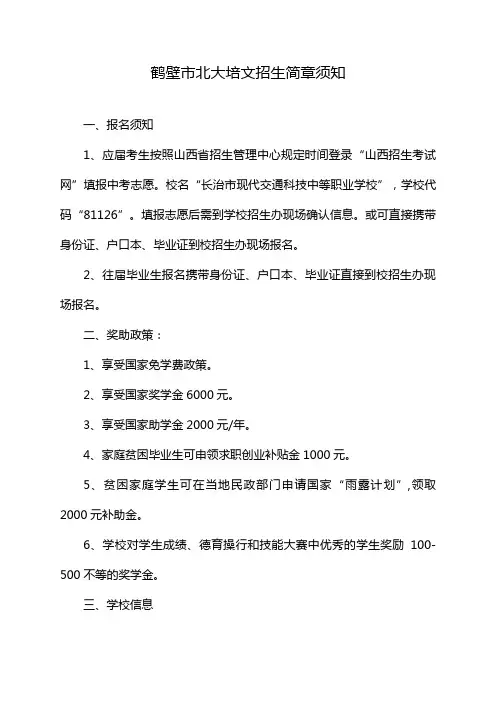 鹤壁市北大培文招生简章须知

一、报名须知

1、应届考生按照山西省招生管理中心规定时间登录“山西招生考试网”填报中考志愿。校名“长治市现代交通科技中等职业学校”，学校代码“81126”。填报志愿后需到学校招生办现场确认信息。或可直接携带身份证、户口本、毕业证到校招生办现场报名。

2、往届毕业生报名携带身份证、户口本、毕业证直接到校招生办现场报名。

二、奖助政策：

1、享受国家免学费政策。

2、享受国家奖学金 6000 元。

3、享受国家助学金 2000 元/年。

4、家庭贫困毕业生可申领求职创业补贴金 1000 元。

5、贫困家庭学生可在当地民政部门申请国家“雨露计划”，领取 2000 元补助金。

6、学校对学生成绩、德育操行和技能大赛中优秀的学生奖励 100-500 不等的奖学金。

三、学校信息